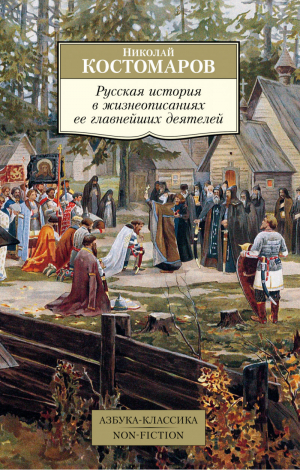 Николай
КОСТОМАРОВ

Русская история в жизнеописаниях ее главнейших деятелей

АЗБУКА-КЛАССИКА
NON-FICTION